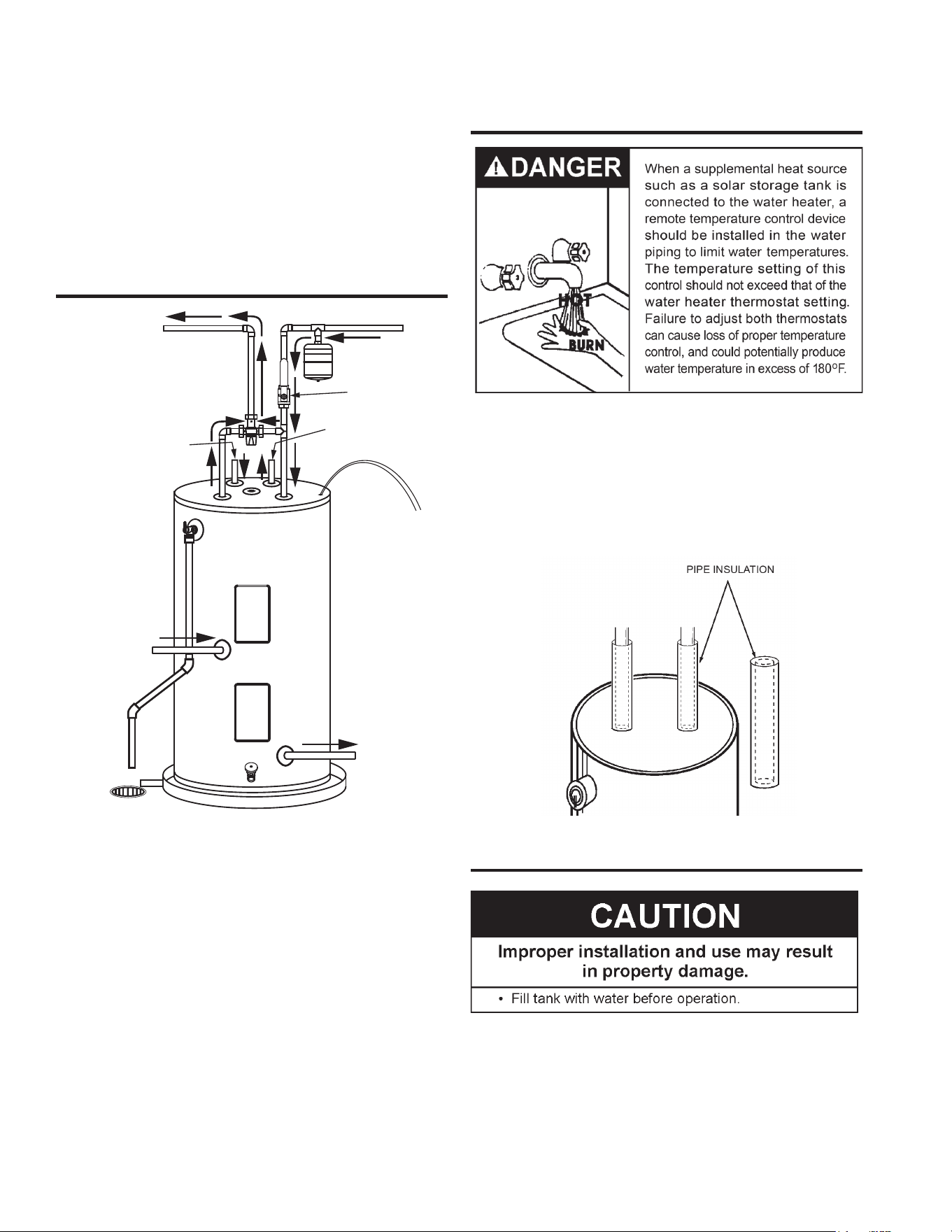 DANGER

HOT

BURN

When a supplemental heat source such as a solar storage tank is connected to the water heater, a remote temperature control device should be installed in the water piping to limit water temperatures. The temperature setting of this control should not exceed that of the water heater thermostat setting. Failure to adjust both thermostats can cause loss of proper temperature control, and could potentially produce water temperature in excess of 180°F.

PIPE INSULATION

CAUTION

Improper installation and use may result in property damage.

• Fill tank with water before operation.